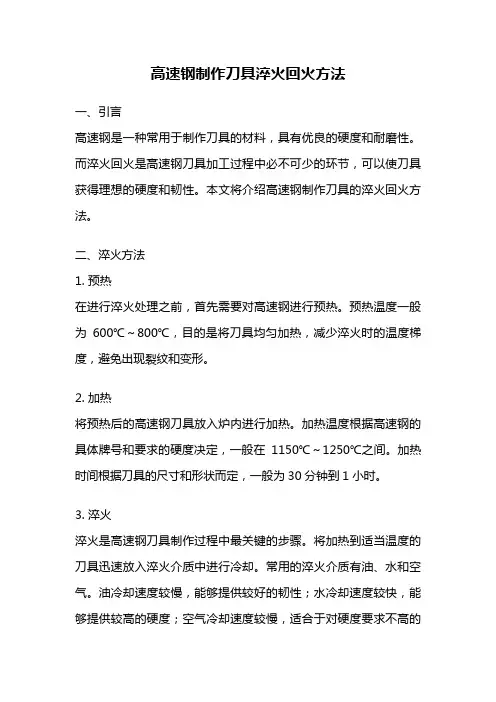 高速钢制作刀具淬火回火方法

一、引言

高速钢是一种常用于制作刀具的材料，具有优良的硬度和耐磨性。而淬火回火是高速钢刀具加工过程中必不可少的环节，可以使刀具获得理想的硬度和韧性。本文将介绍高速钢制作刀具的淬火回火方法。

二、淬火方法

1. 预热

在进行淬火处理之前，首先需要对高速钢进行预热。预热温度一般为 600℃～800℃，目的是将刀具均匀加热，减少淬火时的温度梯度，避免出现裂纹和变形。

2. 加热

将预热后的高速钢刀具放入炉内进行加热。加热温度根据高速钢的具体牌号和要求的硬度决定，一般在 1150℃～1250℃之间。加热时间根据刀具的尺寸和形状而定，一般为 30 分钟到 1 小时。

3. 淬火

淬火是高速钢刀具制作过程中最关键的步骤。将加热到适当温度的刀具迅速放入淬火介质中进行冷却。常用的淬火介质有油、水和空气。油冷却速度较慢，能够提供较好的韧性；水冷却速度较快，能够提供较高的硬度；空气冷却速度较慢，适合于对硬度要求不高的